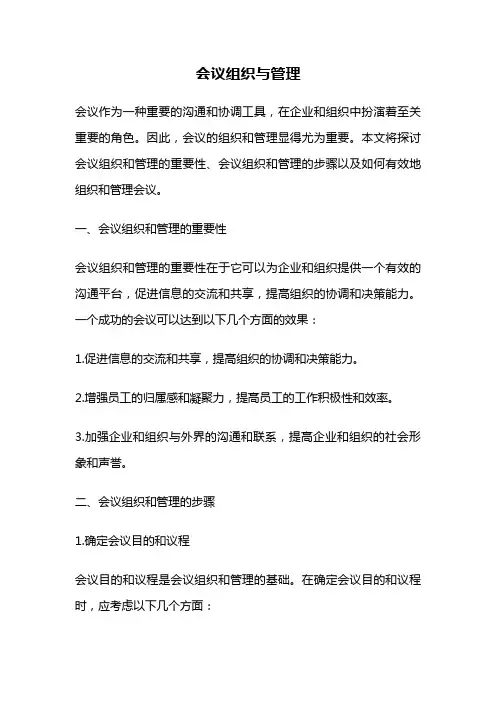 会议组织与管理

会议作为一种重要的沟通和协调工具，在企业和组织中扮演着至关重要的角色。因此，会议的组织和管理显得尤为重要。本文将探讨会议组织和管理的重要性、会议组织和管理的步骤以及如何有效地组织和管理会议。

一、会议组织和管理的重要性

会议组织和管理的重要性在于它可以为企业和组织提供一个有效的沟通平台，促进信息的交流和共享，提高组织的协调和决策能力。一个成功的会议可以达到以下几个方面的效果：

1.促进信息的交流和共享，提高组织的协调和决策能力。

2.增强员工的归属感和凝聚力，提高员工的工作积极性和效率。

3.加强企业和组织与外界的沟通和联系，提高企业和组织的社会形象和声誉。

二、会议组织和管理的步骤

1.确定会议目的和议程

会议目的和议程是会议组织和管理的基础。在确定会议目的和议程时，应考虑以下几个方面：